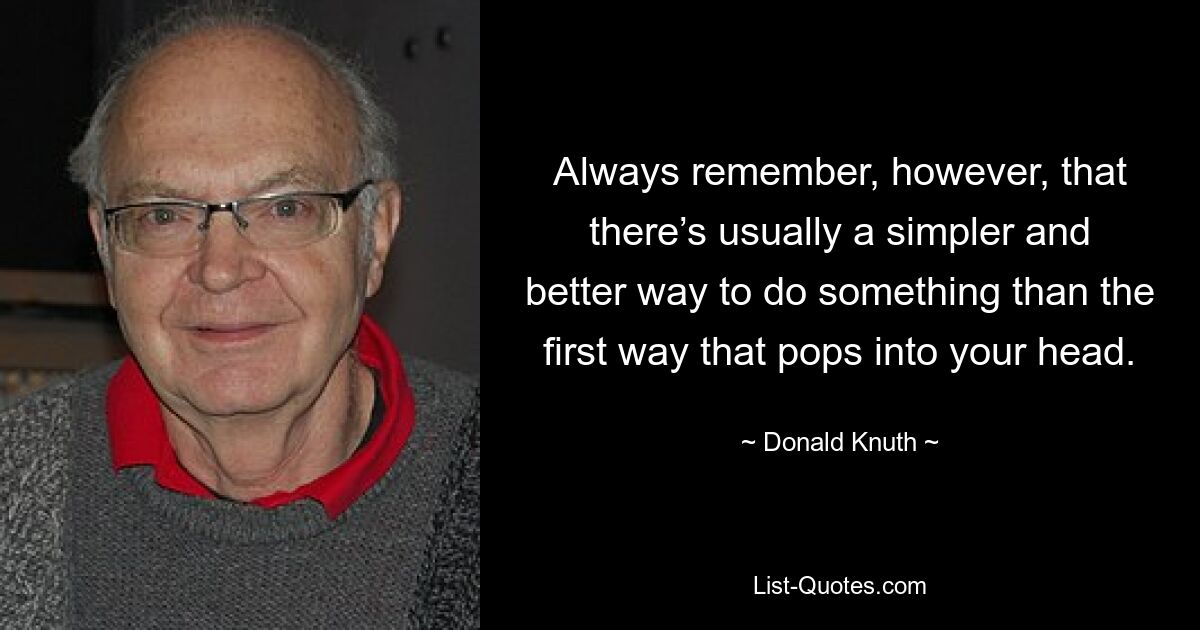 Always remember, however, that there’s usually a simpler and better way to do something than the first way that pops into your head.

~ Donald Knuth ~

List-Quotes.com